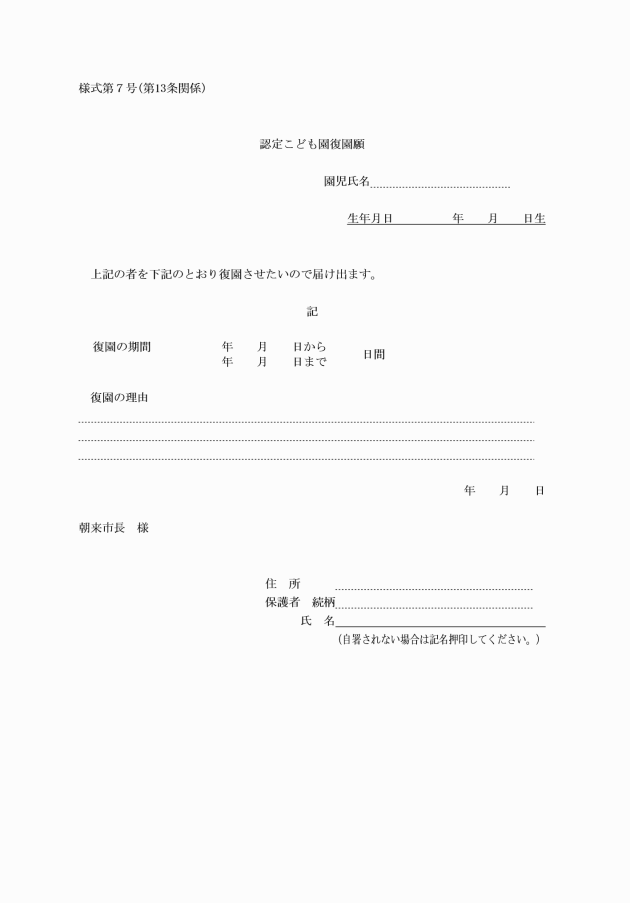 様式第７号(第13条関係)

認定こども園復園願

園児氏名

生年月日　　年　月　日生

上記の者を下記のとおり復園させたいので届け出ます。

記

復園の期間　年　月　日から　年　月　日まで　日間

復園の理由

年　月　日

朝来市長　様

住　所

保護者　続柄

氏　名

(自署されない場合は記名押印してください。)